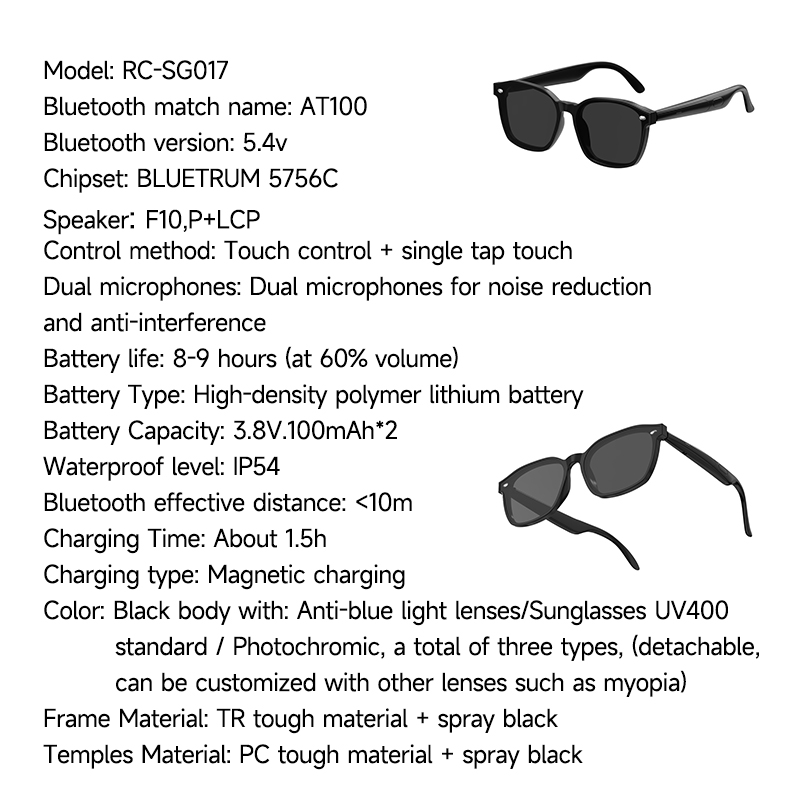 Model: RC-SG017
Bluetooth match name: AT100
Bluetooth version: 5.4v
Chipset: BLUETRUM 5756C
Speaker: F10,P+LCP
Control method: Touch control + single tap touch
Dual microphones: Dual microphones for noise reduction and anti-interference
Battery life: 8-9 hours (at 60% volume)
Battery Type: High-density polymer lithium battery
Battery Capacity: 3.8V.100mAh*2
Waterproof level: IP54
Bluetooth effective distance: <10m
Charging Time: About 1.5h
Charging type: Magnetic charging
Color: Black body with: Anti-blue light lenses/Sunglasses UV400 standard / Photochromic, a total of three types, (detachable, can be customized with other lenses such as myopia)
Frame Material: TR tough material + spray black
Temples Material: PC tough material + spray black